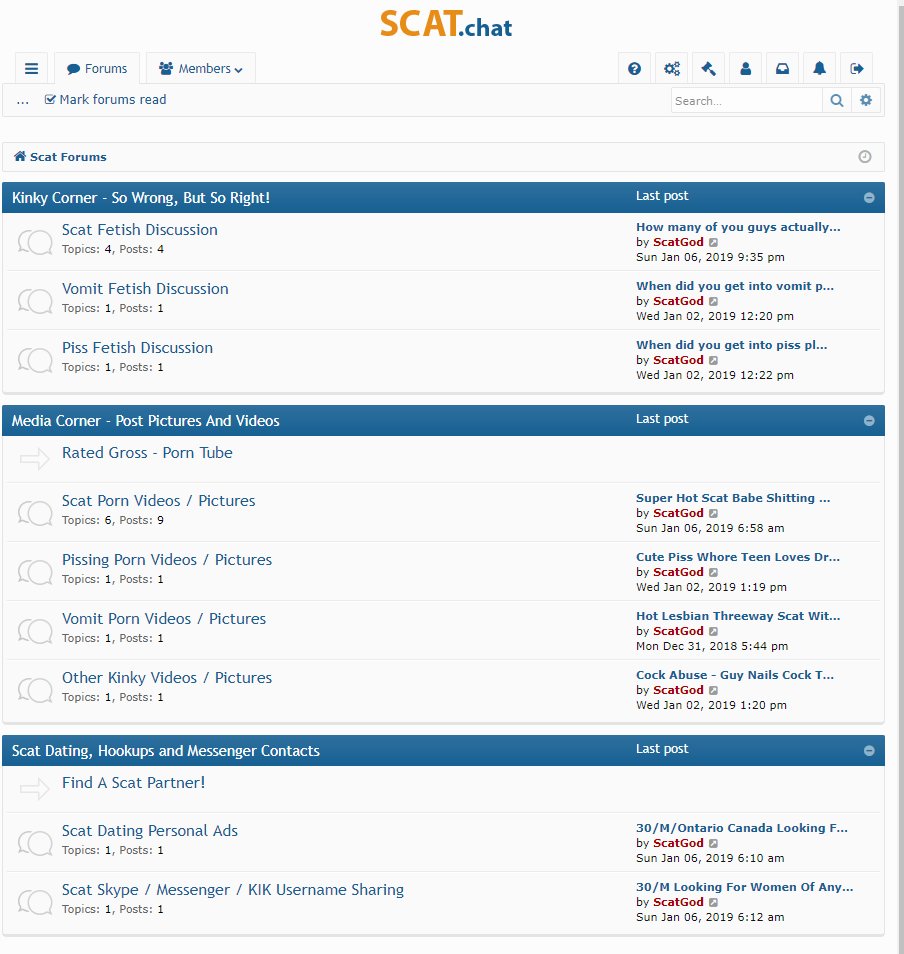 SCAT.chat

Forums Members

... Mark forums read

Search...

Scat Forums

Kinky Corner - So Wrong, But So Right! Last post

Scat Fetish Discussion
Topics: 4, Posts: 4
How many of you guys actually...
by ScatGod
Sun Jan 06, 2019 9:35 pm

Vomit Fetish Discussion
Topics: 1, Posts: 1
When did you get into vomit p...
by ScatGod
Wed Jan 02, 2019 12:20 pm

Piss Fetish Discussion
Topics: 1, Posts: 1
When did you get into piss pl...
by ScatGod
Wed Jan 02, 2019 12:22 pm

Media Corner - Post Pictures And Videos Last post

Rated Gross - Porn Tube

Scat Porn Videos / Pictures
Topics: 6, Posts: 9
Super Hot Scat Babe Shitting ...
by ScatGod
Sun Jan 06, 2019 6:58 am

Pissing Porn Videos / Pictures
Topics: 1, Posts: 1
Cute Piss Whore Teen Loves Dr...
by ScatGod
Wed Jan 02, 2019 1:19 pm

Vomit Porn Videos / Pictures
Topics: 1, Posts: 1
Hot Lesbian Threeway Scat Wit...
by ScatGod
Mon Dec 31, 2018 5:44 pm

Other Kinky Videos / Pictures
Topics: 1, Posts: 1
Cock Abuse - Guy Nails Cock T...
by ScatGod
Wed Jan 02, 2019 1:20 pm

Scat Dating, Hookups and Messenger Contacts Last post

Find A Scat Partner!

Scat Dating Personal Ads
Topics: 1, Posts: 1
30/M/Ontario Canada Looking F...
by ScatGod
Sun Jan 06, 2019 6:10 am

Scat Skype / Messenger / KIK Username Sharing
Topics: 1, Posts: 1
30/M Looking For Women Of Any...
by ScatGod
Sun Jan 06, 2019 6:12 am